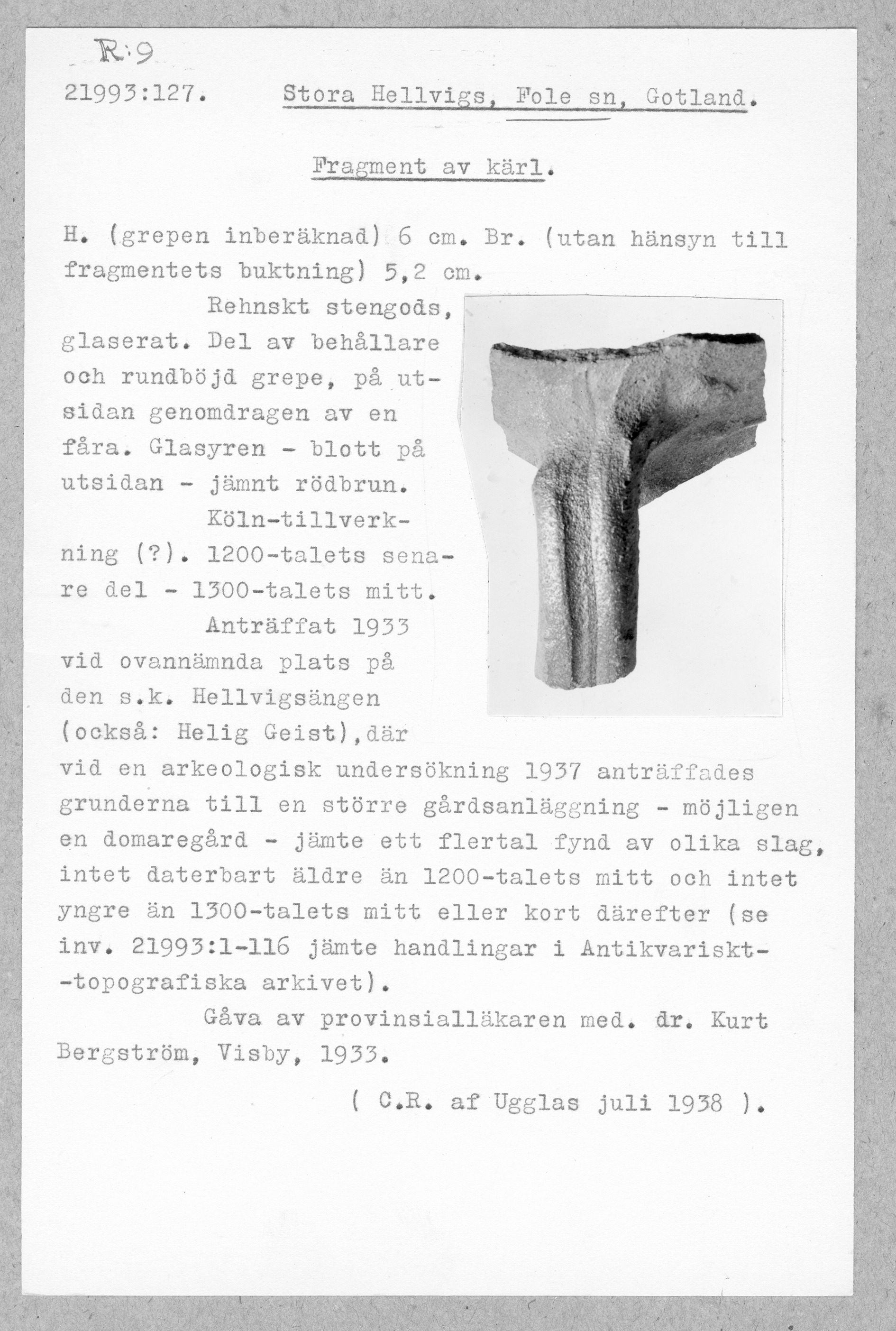 R:9

21993:127. Stora Hellvigs, Fole sn, Gotland.

Fragment av kärl.

H. (grepen inberäknad) 6 cm. Br. (utan hänsyn till fragmentets buktning) 5,2 cm.

Rehnskt stengods, glaserat. Del av behållare och rundböjd grepe, på utsidan genomdragen av en fåra. Glasyren - blott på utsidan - jämnt rödbrun.

Köln-tillverkning (?). 1200-talets senare del - 1300-talets mitt.

Anträffat 1933 vid ovannämnda plats på den s.k. Hellvigsängen (också: Helig Geist),där vid en arkeologisk undersökning 1937 anträffades grunderna till en större gårdsanläggning - möjligen en domaregård - jämte ett flertal fynd av olika slag, intet daterbart äldre än 1200-talets mitt och intet yngre än 1300-talets mitt eller kort därefter (se inv. 21993:1-116 jämte handlingar i Antikvariskt--topografiska arkivet).

Gåva av provinsialläkaren med. dr. Kurt Bergström, Visby, 1933.

( C.R. af Ugglas juli 1938 ).